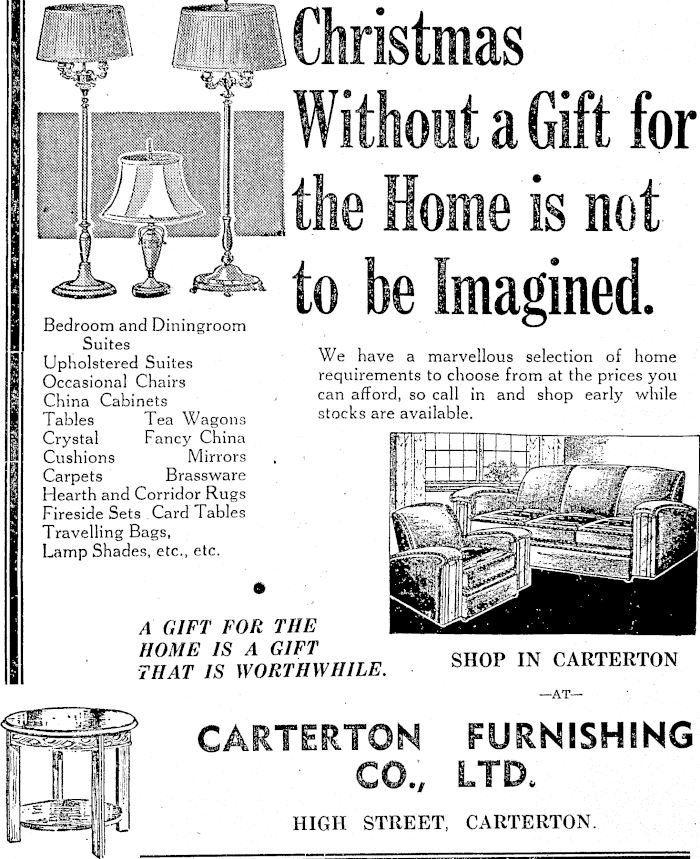 Christmas Without a Gift for the Home is not to be Imagined.

Bedroom and Diningroom
Suites
Upholstered Suites
Occasional Chairs
China Cabinets
Tables Tea Wagons
Crystal Fancy China
Cushions Mirrors
Carpets Brassware
Hearth and Corridor Rugs
Fireside Sets Card Tables
Travelling Bags,
Lamp Shades, etc., etc.

We have a marvellous selection of home requirements to choose from at the prices you can afford, so call in and shop early while stocks are available.

A GIFT FOR THE HOME IS A GIFT THAT IS WORTHWHILE.

SHOP IN CARTERTON
—AT—

CARTERTON FURNISHING CO., LTD.

HIGH STREET, CARTERTON.